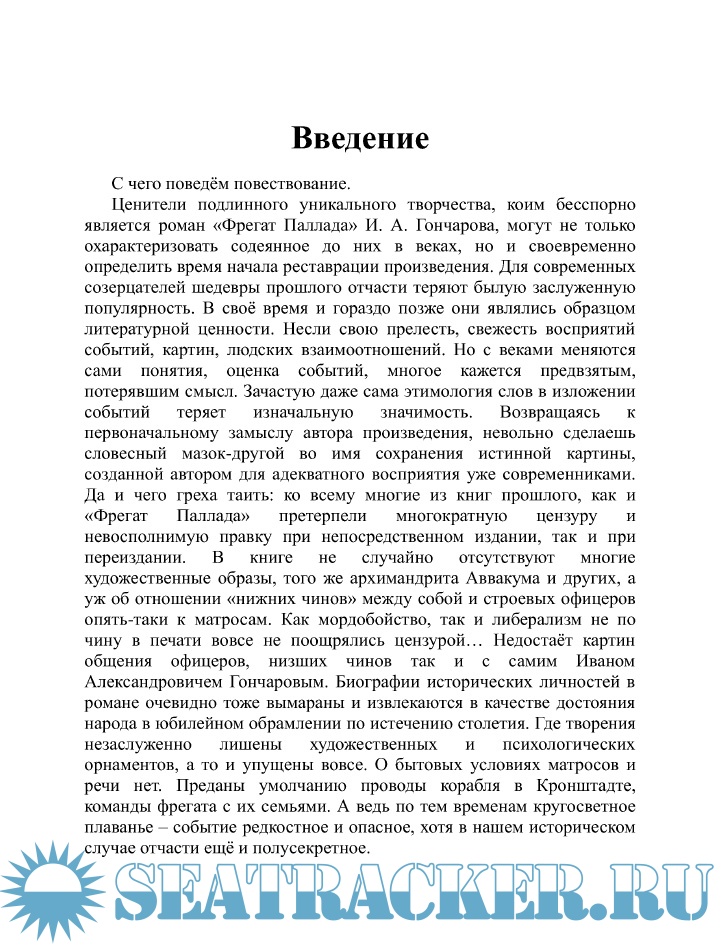 Введение

С чего поведём повествование.

Ценители подлинного уникального творчества, коим бесспорно является роман «Фрегат Паллада» И. А. Гончарова, могут не только охарактеризовать содеянное до них в веках, но и своевременно определить время начала реставрации произведения. Для современных созерцателей шедевры прошлого отчасти теряют былую заслуженную популярность. В своё время и гораздо позже они являлись образцом литературной ценности. Несли свою прелесть, свежесть восприятий событий, картин, людских взаимоотношений. Но с веками меняются сами понятия, оценка событий, многое кажется предвзятым, потерявшим смысл. Зачастую даже сама этимология слов в изложении событий теряет изначальную значимость. Возвращаясь к первоначальному замыслу автора произведения, невольно сделаешь словесный мазок-другой во имя сохранения истинной картины, созданной автором для адекватного восприятия уже современниками. Да и чего греха таить: ко всему многие из книг прошлого, как и «Фрегат Паллада» претерпели многократную цензуру и невосполнимую правку при непосредственном издании, так и при переиздании. В книге не случайно отсутствуют многие художественные образы, того же архимандрита Аввакума и других, а уж об отношении «нижних чинов» между собой и строевых офицеров опять-таки к матросам. Как мордобойство, так и либерализм не по чину в печати вовсе не поощрялись цензурой… Недостаёт картин общения офицеров, низших чинов так и с самим Иваном Александровичем Гончаровым. Биографии исторических личностей в романе очевидно тоже вымараны и извлекаются в качестве достояния народа в юбилейном обрамлении по истечению столетия. Где творения незаслуженно лишены художественных и психологических орнаментов, а то и упущены вовсе. О бытовых условиях матросов и речи нет. Преданы умолчанию проводы корабля в Кронштадте, команды фрегата с их семьями. А ведь по тем временам кругосветное плаванье – событие редкостное и опасное, хотя в нашем историческом случае отчасти ещё и полусекретное.

SEATRACKER.RU